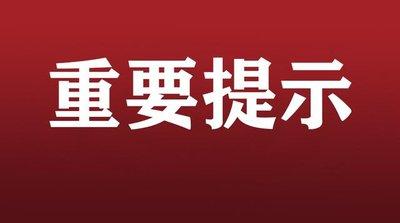 重要提示